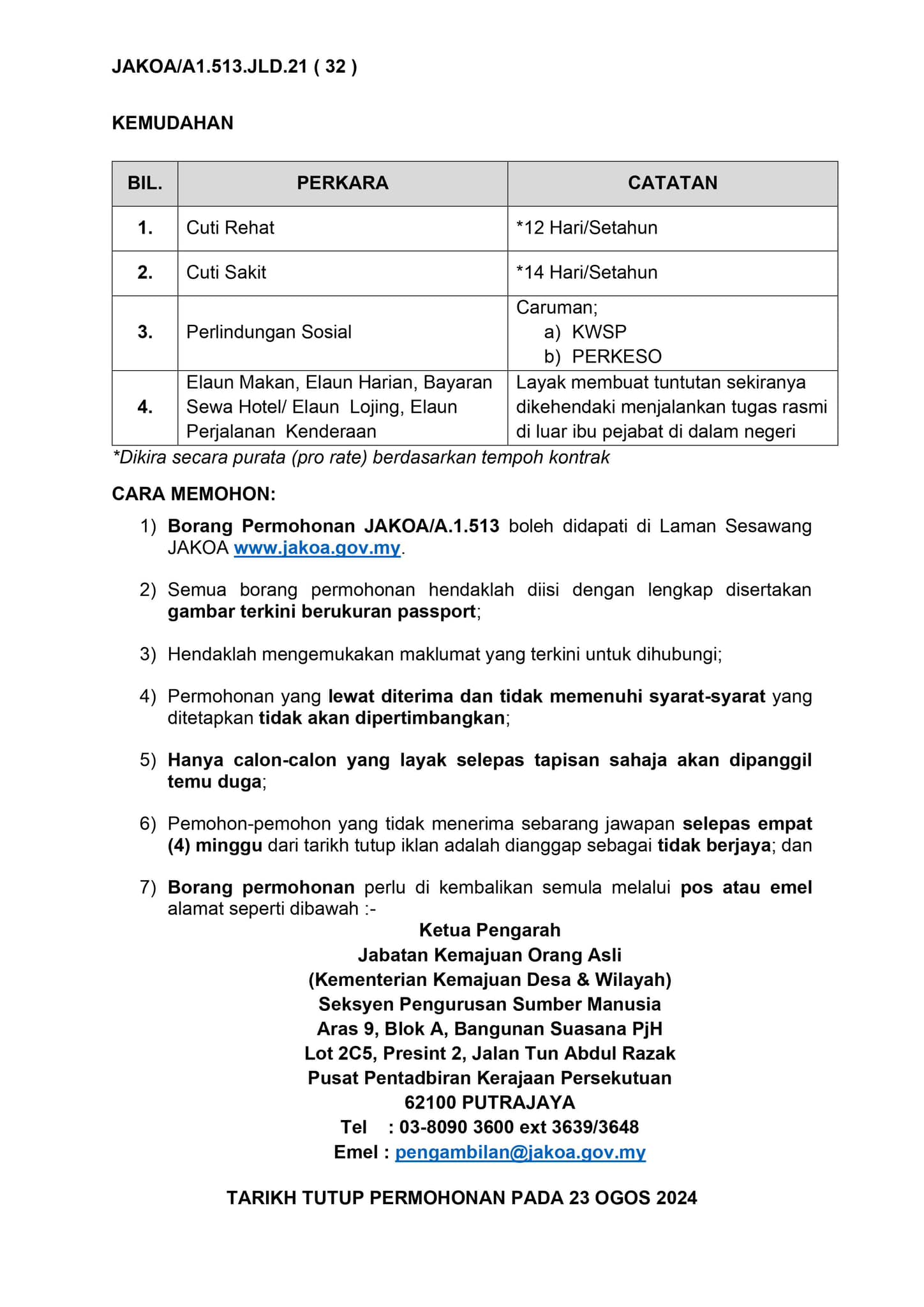 JAKOA/A1.513.JLD.21 ( 32 )

KEMUDAHAN

| BIL. | PERKARA | CATATAN |
|---|---|---|
| 1. | Cuti Rehat | *12 Hari/Setahun |
| 2. | Cuti Sakit | *14 Hari/Setahun |
| 3. | Perlindungan Sosial | Caruman; a) KWSP b) PERKESO |
| 4. | Elaun Makan, Elaun Harian, Bayaran Sewa Hotel/ Elaun Lojing, Elaun Perjalanan Kenderaan | Layak membuat tuntutan sekiranya dikehendaki menjalankan tugas rasmi di luar ibu pejabat di dalam negeri |

*Dikira secara purata (pro rate) berdasarkan tempoh kontrak

CARA MEMOHON:

1) Borang Permohonan JAKOA/A.1.513 boleh didapati di Laman Sesawang JAKOA www.jakoa.gov.my.

2) Semua borang permohonan hendaklah diisi dengan lengkap disertakan gambar terkini berukuran passport;

3) Hendaklah mengemukakan maklumat yang terkini untuk dihubungi;

4) Permohonan yang lewat diterima dan tidak memenuhi syarat-syarat yang ditetapkan tidak akan dipertimbangkan;

5) Hanya calon-calon yang layak selepas tapisan sahaja akan dipanggil temu duga;

6) Pemohon-pemohon yang tidak menerima sebarang jawapan selepas empat (4) minggu dari tarikh tutup iklan adalah dianggap sebagai tidak berjaya; dan

7) Borang permohonan perlu di kembalikan semula melalui pos atau emel alamat seperti dibawah :-

Ketua Pengarah
Jabatan Kemajuan Orang Asli
(Kementerian Kemajuan Desa & Wilayah)
Seksyen Pengurusan Sumber Manusia
Aras 9, Blok A, Bangunan Suasana PjH
Lot 2C5, Presint 2, Jalan Tun Abdul Razak
Pusat Pentadbiran Kerajaan Persekutuan
62100 PUTRAJAYA
Tel : 03-8090 3600 ext 3639/3648
Emel : pengambilan@jakoa.gov.my

TARIKH TUTUP PERMOHONAN PADA 23 OGOS 2024